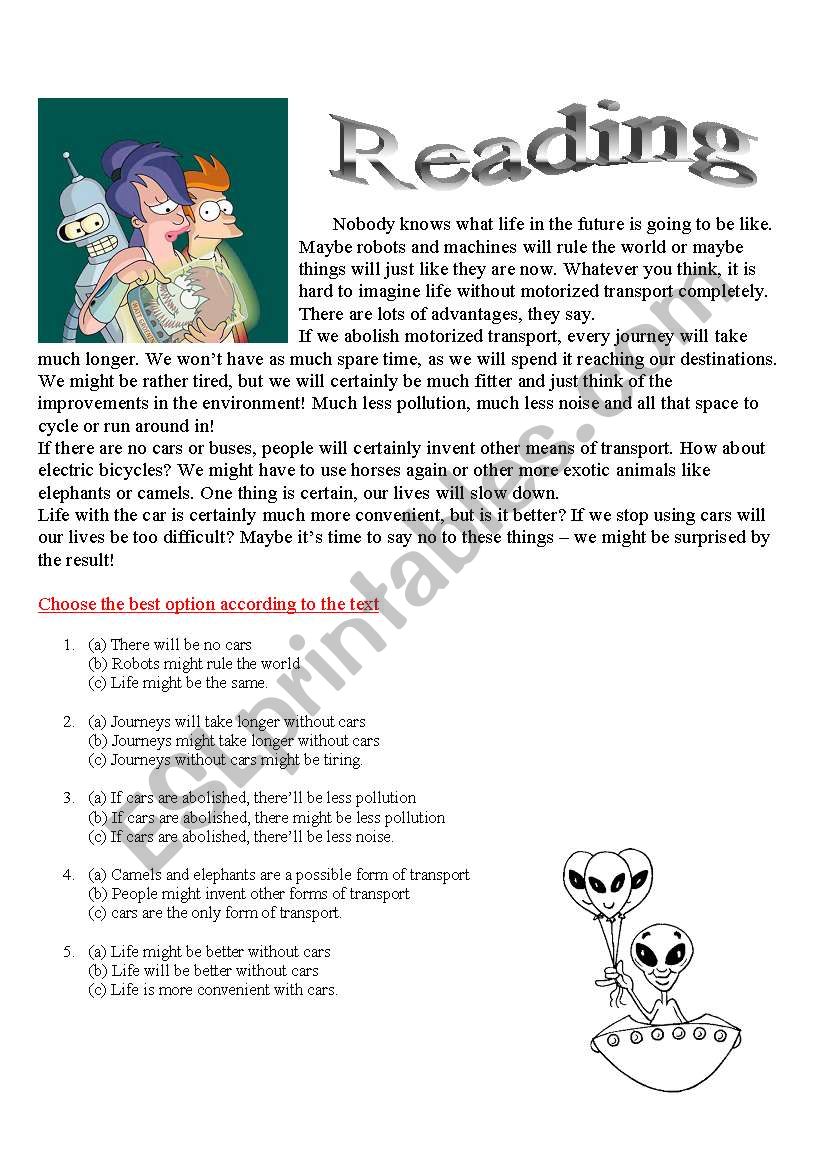 Reading

Nobody knows what life in the future is going to be like. Maybe robots and machines will rule the world or maybe things will just like they are now. Whatever you think, it is hard to imagine life without motorized transport completely. There are lots of advantages, they say.
If we abolish motorized transport, every journey will take much longer. We won't have as much spare time, as we will spend it reaching our destinations. We might be rather tired, but we will certainly be much fitter and just think of the improvements in the environment! Much less pollution, much less noise and all that space to cycle or run around in!
If there are no cars or buses, people will certainly invent other means of transport. How about electric bicycles? We might have to use horses again or other more exotic animals like elephants or camels. One thing is certain, our lives will slow down.
Life with the car is certainly much more convenient, but is it better? If we stop using cars will our lives be too difficult? Maybe it's time to say no to these things – we might be surprised by the result!

Choose the best option according to the text

1. (a) There will be no cars
(b) Robots might rule the world
(c) Life might be the same.

2. (a) Journeys will take longer without cars
(b) Journeys might take longer without cars
(c) Journeys without cars might be tiring.

3. (a) If cars are abolished, there'll be less pollution
(b) If cars are abolished, there might be less pollution
(c) If cars are abolished, there'll be less noise.

4. (a) Camels and elephants are a possible form of transport
(b) People might invent other forms of transport
(c) cars are the only form of transport.

5. (a) Life might be better without cars
(b) Life will be better without cars
(c) Life is more convenient with cars.

ESLprintables.com